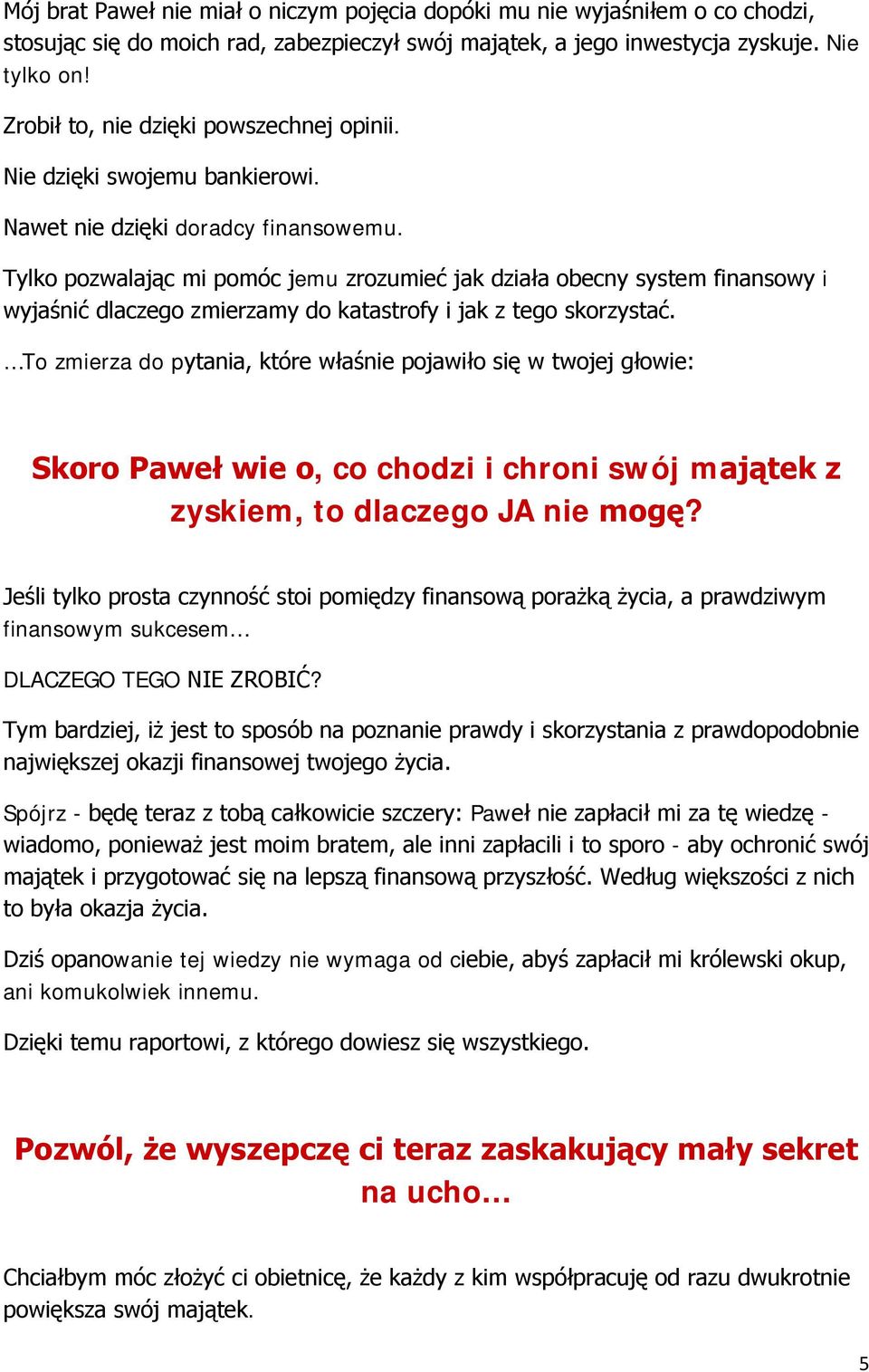 Mój brat Paweł nie miał o niczym pojęcia dopóki mu nie wyjaśniłem o co chodzi, stosując się do moich rad, zabezpieczył swój majątek, a jego inwestycja zyskuje. Nie tylko on!

Zrobił to, nie dzięki powszechnej opinii.

Nie dzięki swojemu bankierowi.

Nawet nie dzięki doradcy finansowemu.

Tylko pozwalając mi pomóc jemu zrozumieć jak działa obecny system finansowy i wyjaśnić dlaczego zmierzamy do katastrofy i jak z tego skorzystać.

...To zmierza do pytania, które właśnie pojawiło się w twojej głowie:

Skoro Paweł wie o, co chodzi i chroni swój majątek z zyskiem, to dlaczego JA nie mogę?

Jeśli tylko prosta czynność stoi pomiędzy finansową porażką życia, a prawdziwym finansowym sukcesem...

DLACZEGO TEGO NIE ZROBIĆ?

Tym bardziej, iż jest to sposób na poznanie prawdy i skorzystania z prawdopodobnie największej okazji finansowej twojego życia.

Spójrz - będę teraz z tobą całkowicie szczery: Paweł nie zapłacił mi za tę wiedzę - wiadomo, ponieważ jest moim bratem, ale inni zapłacili i to sporo - aby ochronić swój majątek i przygotować się na lepszą finansową przyszłość. Według większości z nich to była okazja życia.

Dziś opanowanie tej wiedzy nie wymaga od ciebie, abyś zapłacił mi królewski okup, ani komukolwiek innemu.

Dzięki temu raportowi, z którego dowiesz się wszystkiego.

Pozwól, że wyszepczę ci teraz zaskakujący mały sekret na ucho...

Chciałbym móc złożyć ci obietnicę, że każdy z kim współpracuję od razu dwukrotnie powiększa swój majątek.

5